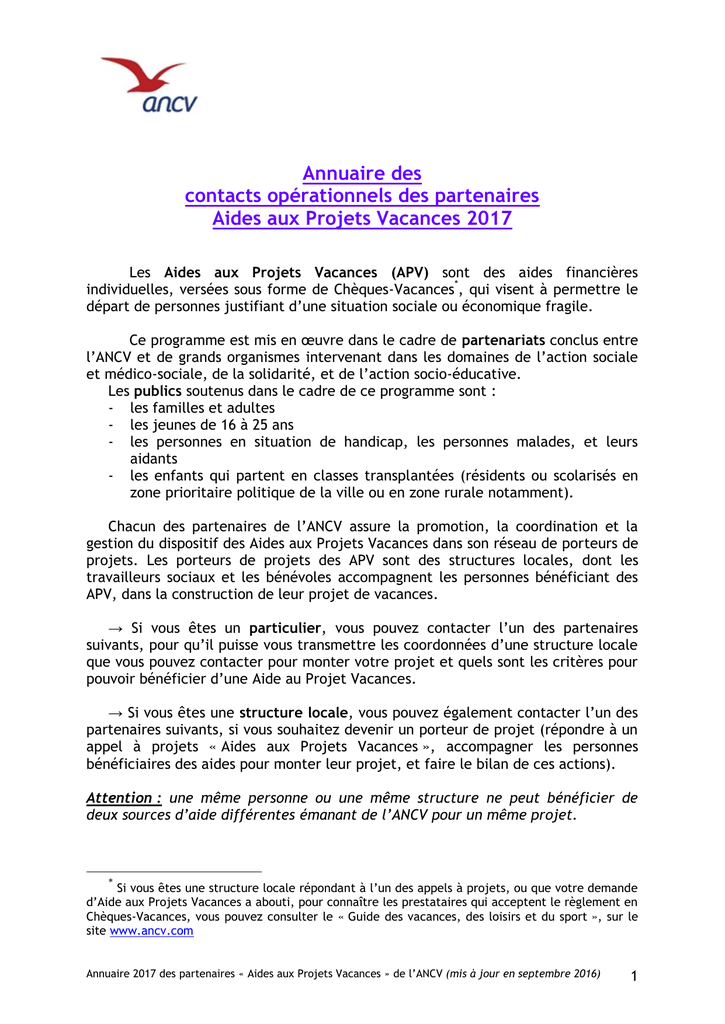 ancv

Annuaire des
contacts opérationnels des partenaires
Aides aux Projets Vacances 2017

Les Aides aux Projets Vacances (APV) sont des aides financières individuelles, versées sous forme de Chèques-Vacances$^{*}$, qui visent à permettre le départ de personnes justifiant d'une situation sociale ou économique fragile.

Ce programme est mis en œuvre dans le cadre de partenariats conclus entre l'ANCV et de grands organismes intervenant dans les domaines de l'action sociale et médico-sociale, de la solidarité, et de l'action socio-éducative.
Les publics soutenus dans le cadre de ce programme sont :
- les familles et adultes
- les jeunes de 16 à 25 ans
- les personnes en situation de handicap, les personnes malades, et leurs aidants
- les enfants qui partent en classes transplantées (résidents ou scolarisés en zone prioritaire politique de la ville ou en zone rurale notamment).

Chacun des partenaires de l'ANCV assure la promotion, la coordination et la gestion du dispositif des Aides aux Projets Vacances dans son réseau de porteurs de projets. Les porteurs de projets des APV sont des structures locales, dont les travailleurs sociaux et les bénévoles accompagnent les personnes bénéficiant des APV, dans la construction de leur projet de vacances.

→ Si vous êtes un particulier, vous pouvez contacter l'un des partenaires suivants, pour qu'il puisse vous transmettre les coordonnées d'une structure locale que vous pouvez contacter pour monter votre projet et quels sont les critères pour pouvoir bénéficier d'une Aide au Projet Vacances.

→ Si vous êtes une structure locale, vous pouvez également contacter l'un des partenaires suivants, si vous souhaitez devenir un porteur de projet (répondre à un appel à projets « Aides aux Projets Vacances », accompagner les personnes bénéficiaires des aides pour monter leur projet, et faire le bilan de ces actions).

Attention : une même personne ou une même structure ne peut bénéficier de deux sources d'aide différentes émanant de l'ANCV pour un même projet.

$^{*}$ Si vous êtes une structure locale répondant à l'un des appels à projets, ou que votre demande d'Aide aux Projets Vacances a abouti, pour connaître les prestataires qui acceptent le règlement en Chèques-Vacances, vous pouvez consulter le « Guide des vacances, des loisirs et du sport », sur le site www.ancv.com

Annuaire 2017 des partenaires « Aides aux Projets Vacances » de l'ANCV (mis à jour en septembre 2016) 1